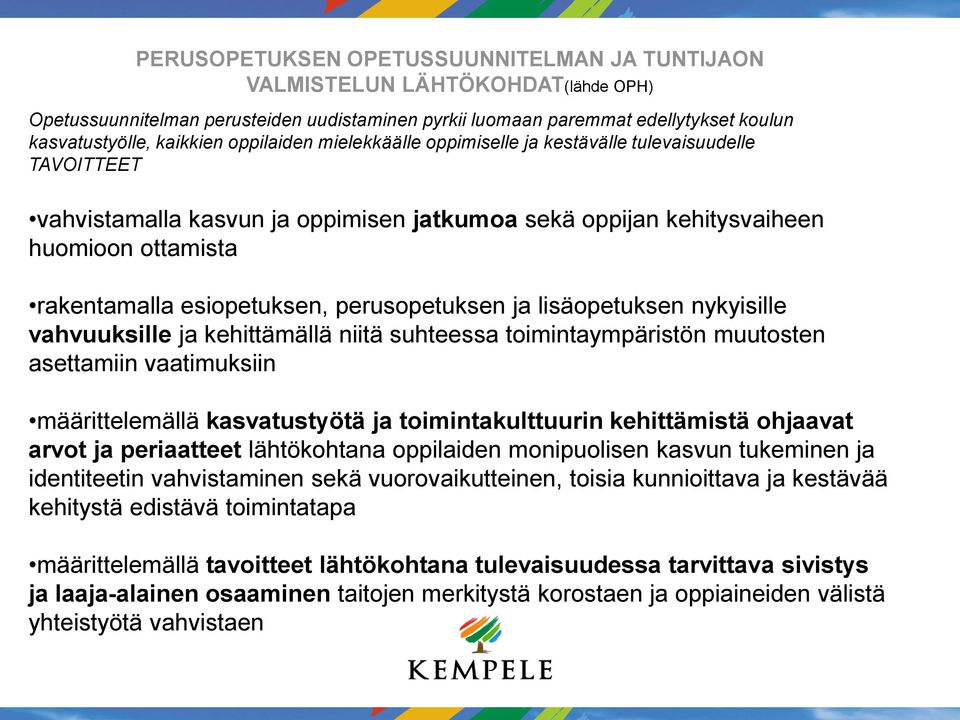 PERUSOPETUKSEN OPETUSSUUNNITELMAN JA TUNTIJAON VALMISTELUN LÄHTÖKOHDAT(lähde OPH)

Opetussuunnitelman perusteiden uudistaminen pyrkii luomaan paremmat edellytykset koulun kasvatustyölle, kaikkien oppilaiden mielekkäälle oppimiselle ja kestävälle tulevaisuudelle TAVOITTEET

•vahvistamalla kasvun ja oppimisen jatkumoa sekä oppijan kehitysvaiheen huomioon ottamista

•rakentamalla esiopetuksen, perusopetuksen ja lisäopetuksen nykyisille vahvuuksille ja kehittämällä niitä suhteessa toimintaympäristön muutosten asettamiin vaatimuksiin

•määrittelemällä kasvatustyötä ja toimintakulttuurin kehittämistä ohjaavat arvot ja periaatteet lähtökohtana oppilaiden monipuolisen kasvun tukeminen ja identiteetin vahvistaminen sekä vuorovaikutteinen, toisia kunnioittava ja kestävää kehitystä edistävä toimintatapa

•määrittelemällä tavoitteet lähtökohtana tulevaisuudessa tarvittava sivistys ja laaja-alainen osaaminen taitojen merkitystä korostaen ja oppiaineiden välistä yhteistyötä vahvistaen

KEMPELE